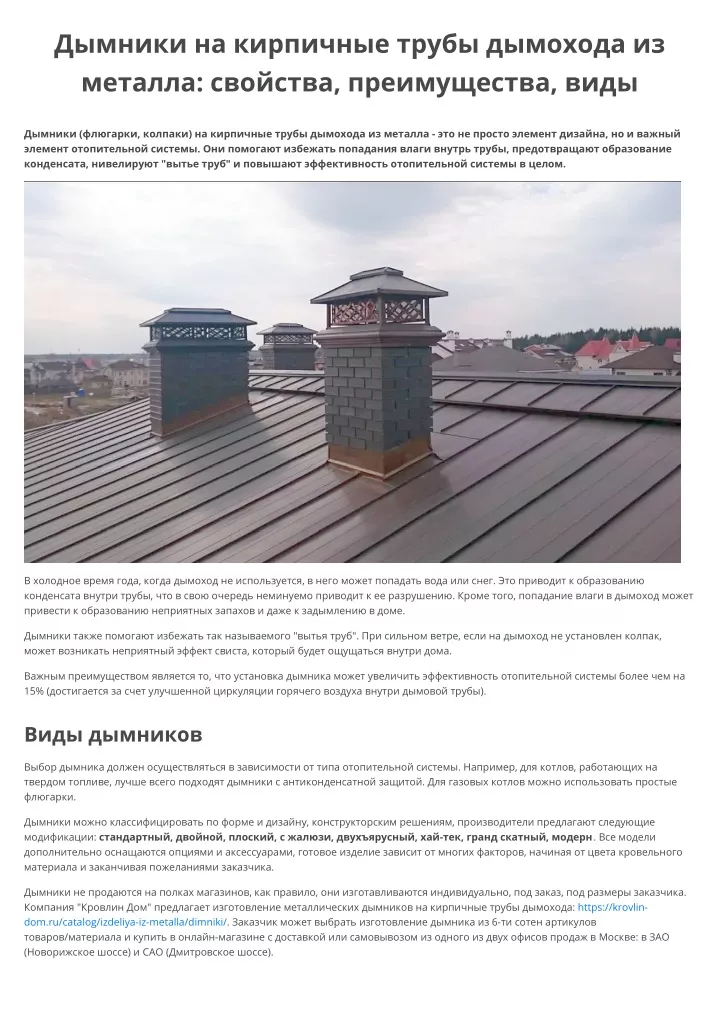 Дымники на кирпичные трубы дымохода из металла: свойства, преимущества, виды

Дымники (флюгарки, колпаки) на кирпичные трубы дымохода из металла - это не просто элемент дизайна, но и важный элемент отопительной системы. Они помогают избежать попадания влаги внутрь трубы, предотвращают образование конденсата, нивелируют "вытье труб" и повышают эффективность отопительной системы в целом.

В холодное время года, когда дымоход не используется, в него может попадать вода или снег. Это приводит к образованию конденсата внутри трубы, что в свою очередь неминуемо приводит к ее разрушению. Кроме того, попадание влаги в дымоход может привести к образованию неприятных запахов и даже к задымлению в доме.

Дымники также помогают избежать так называемого "вытья труб". При сильном ветре, если на дымоход не установлен колпак, может возникать неприятный эффект свиста, который будет ощущаться внутри дома.

Важным преимуществом является то, что установка дымника может увеличить эффективность отопительной системы более чем на 15% (достигается за счет улучшенной циркуляции горячего воздуха внутри дымовой трубы).

Виды дымников

Выбор дымника должен осуществляться в зависимости от типа отопительной системы. Например, для котлов, работающих на твердом топливе, лучше всего подходят дымники с антиконденсатной защитой. Для газовых котлов можно использовать простые флюгарки.

Дымники можно классифицировать по форме и дизайну, конструкторским решениям, производители предлагают следующие модификации: стандартный, двойной, плоский, с жалюзи, двухъярусный, хай-тек, гранд скатный, модерн. Все модели дополнительно оснащаются опциями и аксессуарами, готовое изделие зависит от многих факторов, начиная от цвета кровельного материала и заканчивая пожеланиями заказчика.

Дымники не продаются на полках магазинов, как правило, они изготавливаются индивидуально, под заказ, под размеры заказчика. Компания "Кровлин Дом" предлагает изготовление металлических дымников на кирпичные трубы дымохода: https://krovlin-dom.ru/catalog/izdeliya-iz-metalla/dimniki/. Заказчик может выбрать изготовление дымника из 6-ти сотен артикулов товаров/материала и купить в онлайн-магазине с доставкой или самовывозом из одного из двух офисов продаж в Москве: в ЗАО (Новорижское шоссе) и САО (Дмитровское шоссе).